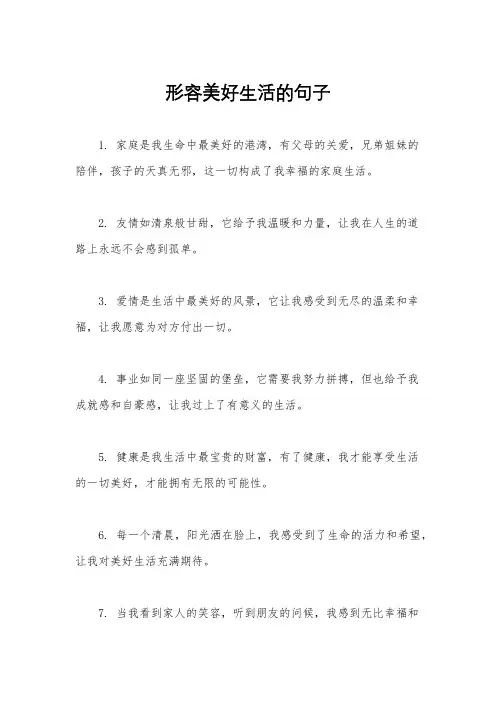 形容美好生活的句子

1. 家庭是我生命中最美好的港湾，有父母的关爱，兄弟姐妹的陪伴，孩子的天真无邪，这一切构成了我幸福的家庭生活。

2. 友情如清泉般甘甜，它给予我温暖和力量，让我在人生的道路上永远不会感到孤单。

3. 爱情是生活中最美好的风景，它让我感受到无尽的温柔和幸福，让我愿意为对方付出一切。

4. 事业如同一座坚固的堡垒，它需要我努力拼搏，但也给予我成就感和自豪感，让我过上了有意义的生活。

5. 健康是我生活中最宝贵的财富，有了健康，我才能享受生活的一切美好，才能拥有无限的可能性。

6. 每一个清晨，阳光洒在脸上，我感受到了生命的活力和希望，让我对美好生活充满期待。

7. 当我看到家人的笑容，听到朋友的问候，我感到无比幸福和